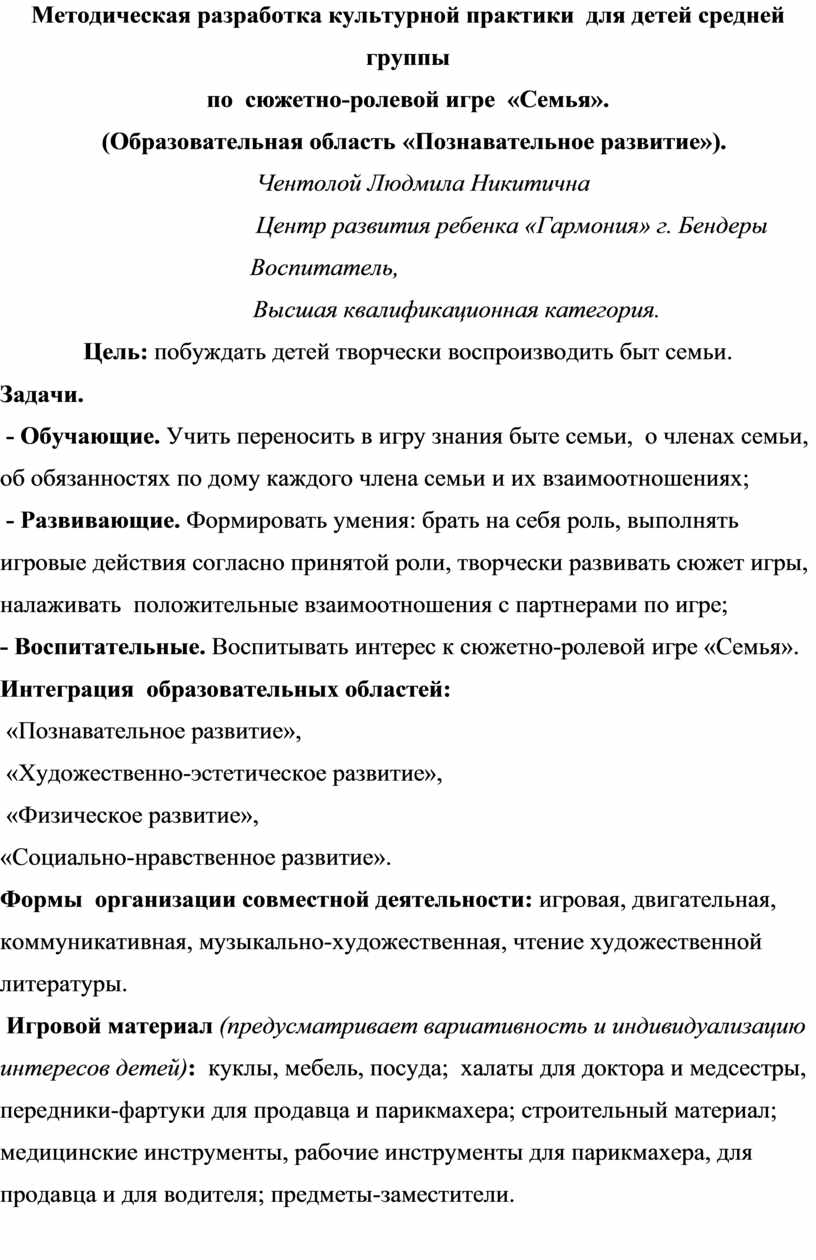 Методическая разработка культурной практики для детей средней группы

по сюжетно-ролевой игре «Семья».

(Образовательная область «Познавательное развитие»).

Чентолой Людмила Никитична

Центр развития ребенка «Гармония» г. Бендеры

Воспитатель,

Высшая квалификационная категория.

Цель: побуждать детей творчески воспроизводить быт семьи.

Задачи.

- Обучающие. Учить переносить в игру знания быте семьи, о членах семьи, об обязанностях по дому каждого члена семьи и их взаимоотношениях;

- Развивающие. Формировать умения: брать на себя роль, выполнять игровые действия согласно принятой роли, творчески развивать сюжет игры, налаживать положительные взаимоотношения с партнерами по игре;

- Воспитательные. Воспитывать интерес к сюжетно-ролевой игре «Семья».

Интеграция образовательных областей:

«Познавательное развитие»,

«Художественно-эстетическое развитие»,

«Физическое развитие»,

«Социально-нравственное развитие».

Формы организации совместной деятельности: игровая, двигательная, коммуникативная, музыкально-художественная, чтение художественной литературы.

Игровой материал (предусматривает вариативность и индивидуализацию интересов детей): куклы, мебель, посуда; халаты для доктора и медсестры, передники-фартуки для продавца и парикмахера; строительный материал; медицинские инструменты, рабочие инструменты для парикмахера, для продавца и для водителя; предметы-заместители.